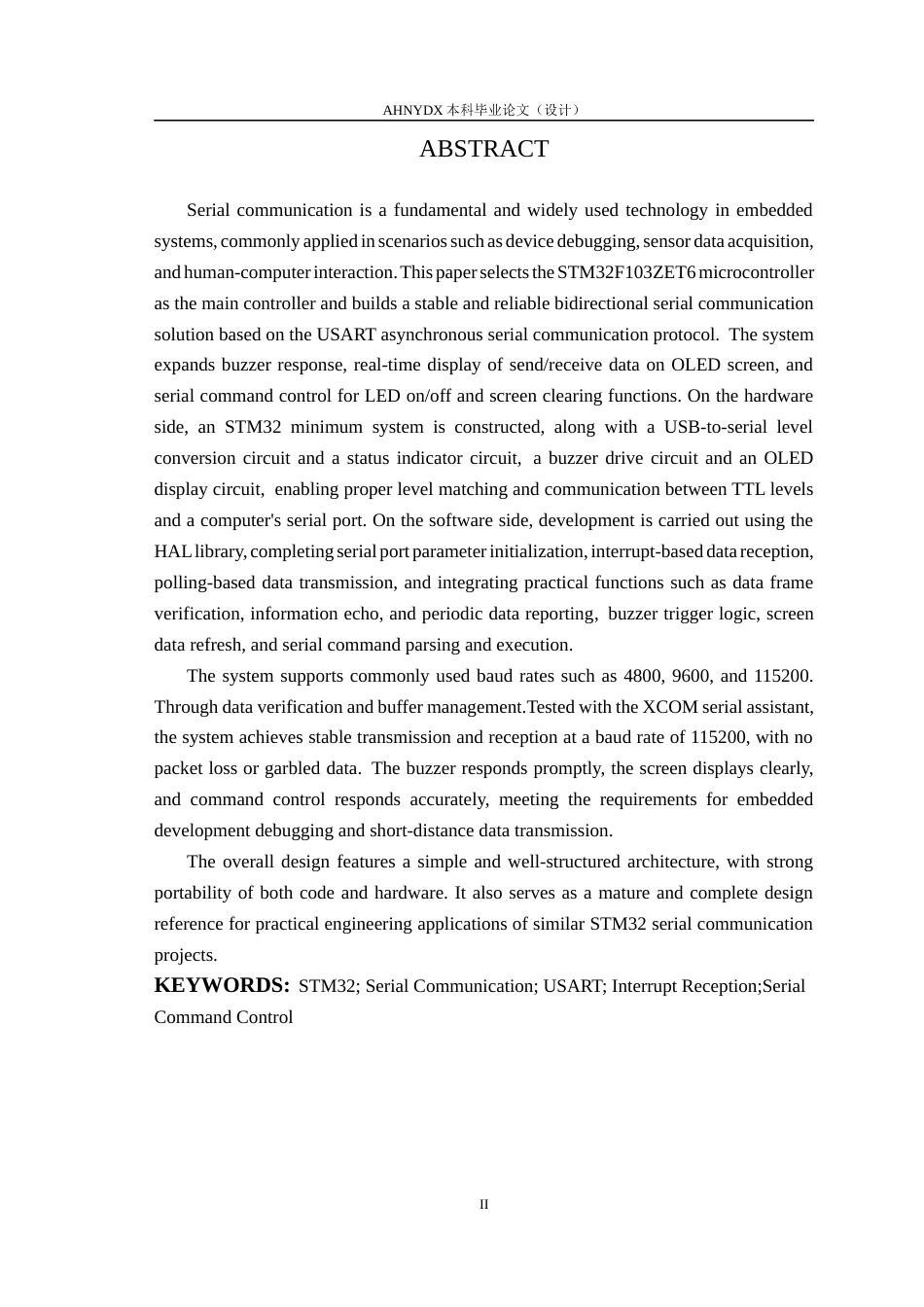 AHNYDX 本科毕业论文（设计）

ABSTRACT

Serial communication is a fundamental and widely used technology in embedded systems, commonly applied in scenarios such as device debugging, sensor data acquisition, and human-computer interaction. This paper selects the STM32F103ZET6 microcontroller as the main controller and builds a stable and reliable bidirectional serial communication solution based on the USART asynchronous serial communication protocol. The system expands buzzer response, real-time display of send/receive data on OLED screen, and serial command control for LED on/off and screen clearing functions. On the hardware side, an STM32 minimum system is constructed, along with a USB-to-serial level conversion circuit and a status indicator circuit, a buzzer drive circuit and an OLED display circuit, enabling proper level matching and communication between TTL levels and a computer's serial port. On the software side, development is carried out using the HAL library, completing serial port parameter initialization, interrupt-based data reception, polling-based data transmission, and integrating practical functions such as data frame verification, information echo, and periodic data reporting, buzzer trigger logic, screen data refresh, and serial command parsing and execution.

The system supports commonly used baud rates such as 4800, 9600, and 115200. Through data verification and buffer management.Tested with the XCOM serial assistant, the system achieves stable transmission and reception at a baud rate of 115200, with no packet loss or garbled data. The buzzer responds promptly, the screen displays clearly, and command control responds accurately, meeting the requirements for embedded development debugging and short-distance data transmission.

The overall design features a simple and well-structured architecture, with strong portability of both code and hardware. It also serves as a mature and complete design reference for practical engineering applications of similar STM32 serial communication projects.

KEYWORDS: STM32; Serial Communication; USART; Interrupt Reception;Serial Command Control

II